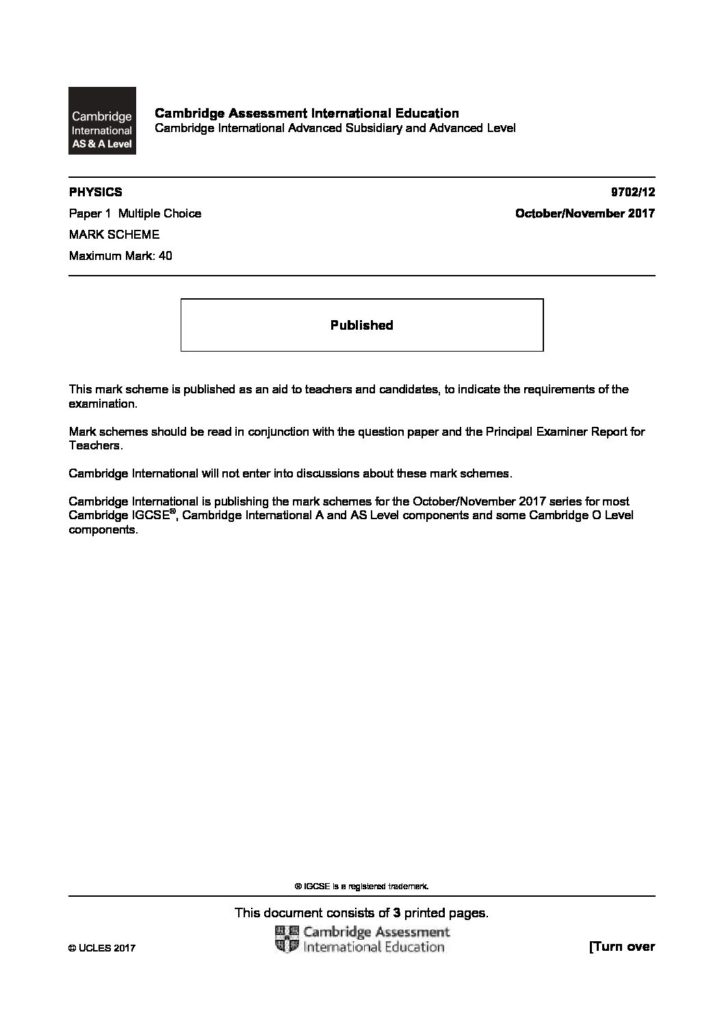 Cambridge International AS & A Level

Cambridge Assessment International Education
Cambridge International Advanced Subsidiary and Advanced Level

PHYSICS 9702/12
Paper 1 Multiple Choice October/November 2017
MARK SCHEME
Maximum Mark: 40

Published

This mark scheme is published as an aid to teachers and candidates, to indicate the requirements of the examination.

Mark schemes should be read in conjunction with the question paper and the Principal Examiner Report for Teachers.

Cambridge International will not enter into discussions about these mark schemes.

Cambridge International is publishing the mark schemes for the October/November 2017 series for most Cambridge IGCSE®, Cambridge International A and AS Level components and some Cambridge O Level components.

® IGCSE is a registered trademark.

This document consists of 3 printed pages.

© UCLES 2017

Cambridge Assessment
International Education

[Turn over